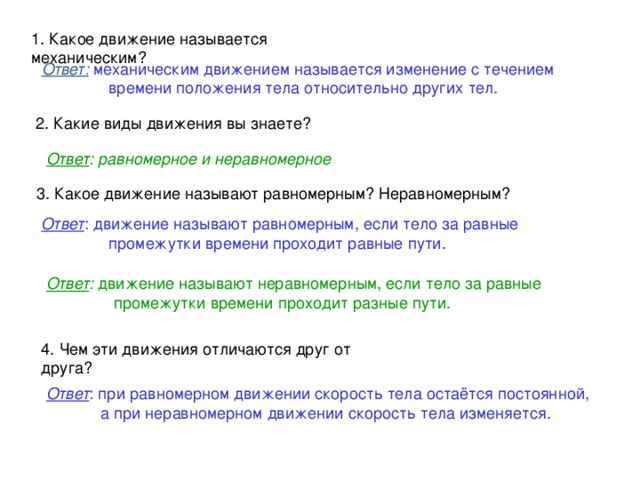 1. Какое движение называется механическим?

Ответ: механическим движением называется изменение с течением времени положения тела относительно других тел.

2. Какие виды движения вы знаете?

Ответ: равномерное и неравномерное

3. Какое движение называют равномерным? Неравномерным?

Ответ: движение называют равномерным, если тело за равные промежутки времени проходит равные пути.

Ответ: движение называют неравномерным, если тело за равные промежутки времени проходит разные пути.

4. Чем эти движения отличаются друг от друга?

Ответ: при равномерном движении скорость тела остаётся постоянной, а при неравномерном движении скорость тела изменяется.